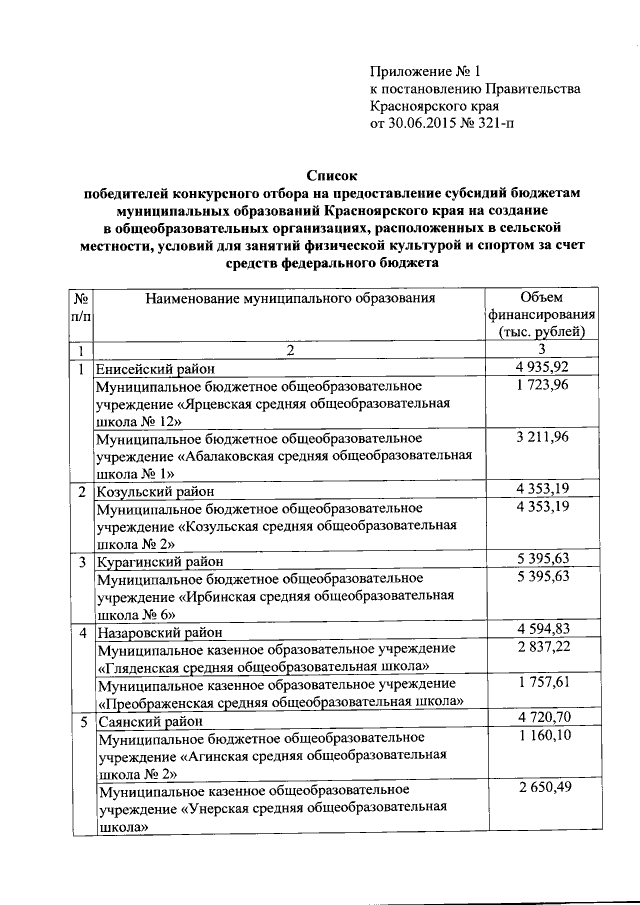 Приложение № 1
к постановлению Правительства
Красноярского края
от 30.06.2015 № 321-п

Список
победителей конкурсного отбора на предоставление субсидий бюджетам муниципальных образований Красноярского края на создание в общеобразовательных организациях, расположенных в сельской местности, условий для занятий физической культурой и спортом за счет средств федерального бюджета

| № п/п | Наименование муниципального образования | Объем финансирования (тыс. рублей) |
|---|---|---|
| 1 | 2 | 3 |
| 1 | Енисейский район | 4 935,92 |
| | Муниципальное бюджетное общеобразовательное учреждение «Ярцевская средняя общеобразовательная школа № 12» | 1 723,96 |
| | Муниципальное бюджетное общеобразовательное учреждение «Абалаковская средняя общеобразовательная школа № 1» | 3 211,96 |
| 2 | Козульский район | 4 353,19 |
| | Муниципальное бюджетное общеобразовательное учреждение «Козульская средняя общеобразовательная школа № 2» | 4 353,19 |
| 3 | Курагинский район | 5 395,63 |
| | Муниципальное бюджетное общеобразовательное учреждение «Ирбинская средняя общеобразовательная школа № 6» | 5 395,63 |
| 4 | Назаровский район | 4 594,83 |
| | Муниципальное казенное образовательное учреждение «Гляденская средняя общеобразовательная школа» | 2 837,22 |
| | Муниципальное казенное образовательное учреждение «Преображенская средняя общеобразовательная школа» | 1 757,61 |
| 5 | Саянский район | 4 720,70 |
| | Муниципальное бюджетное общеобразовательное учреждение «Агинская средняя общеобразовательная школа № 2» | 1 160,10 |
| | Муниципальное казенное общеобразовательное учреждение «Унерская средняя общеобразовательная школа» | 2 650,49 |